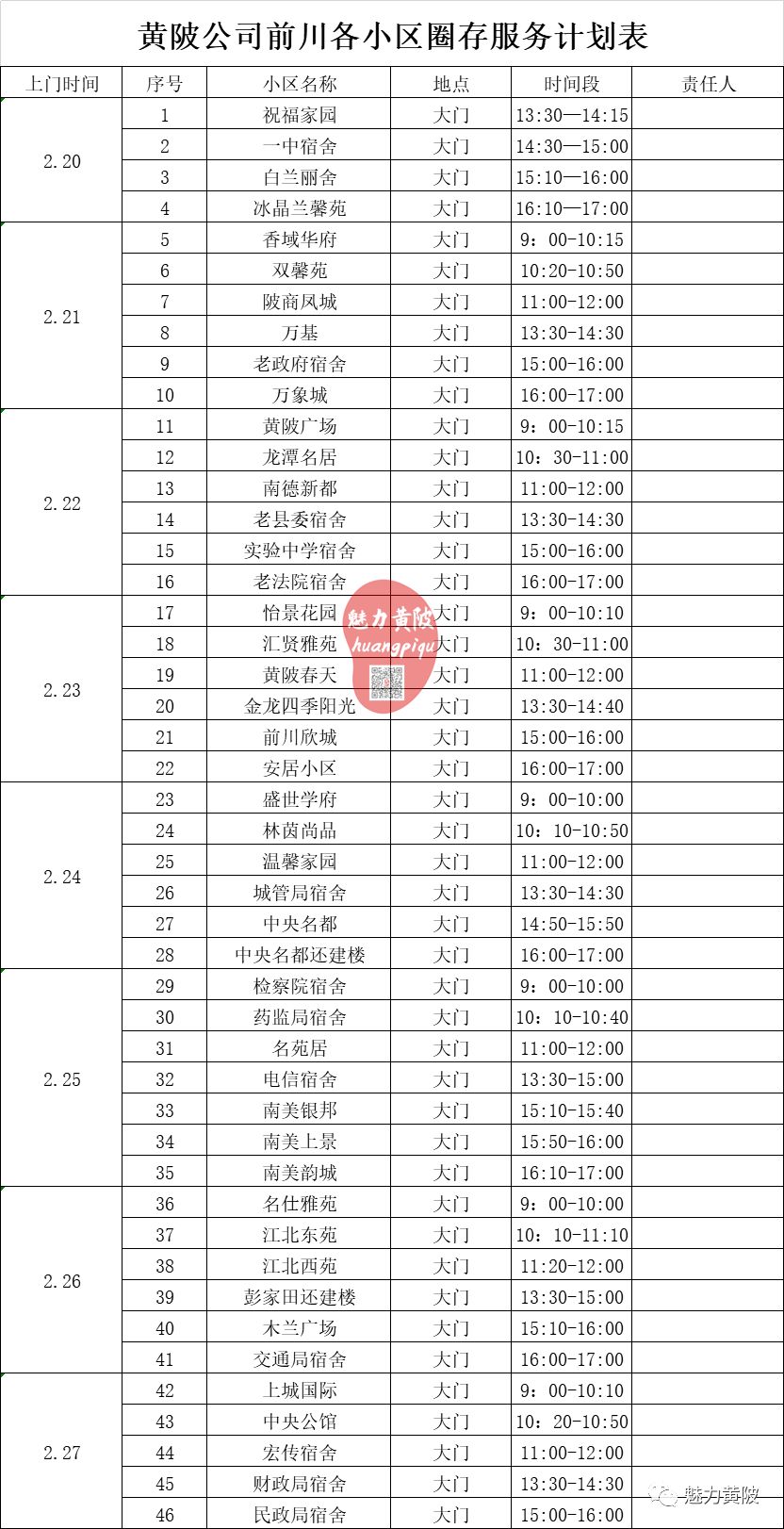 黄陂公司前川各小区圈存服务计划表

| 上门时间 | 序号 | 小区名称 | 地点 | 时间段 | 责任人 |
|---|---|---|---|---|---|
| 2.20 | 1 | 祝福家园 | 大门 | 13:30—14:15 | |
| | 2 | 一中宿舍 | 大门 | 14:30—15:00 | |
| | 3 | 白兰丽舍 | 大门 | 15:10—16:00 | |
| | 4 | 冰晶兰馨苑 | 大门 | 16:10—17:00 | |
| 2.21 | 5 | 香域华府 | 大门 | 9：00-10:15 | |
| | 6 | 双馨苑 | 大门 | 10:20-10:50 | |
| | 7 | 陂商凤城 | 大门 | 11:00-12:00 | |
| | 8 | 万基 | 大门 | 13:30-14:30 | |
| | 9 | 老政府宿舍 | 大门 | 15:00-16:00 | |
| | 10 | 万象城 | 大门 | 16:00-17:00 | |
| 2.22 | 11 | 黄陂广场 | 大门 | 9：00-10:15 | |
| | 12 | 龙潭名居 | 大门 | 10：30-11:00 | |
| | 13 | 南德新都 | 大门 | 11:00-12:00 | |
| | 14 | 老县委宿舍 | 大门 | 13:30-14:30 | |
| | 15 | 实验中学宿舍 | 大门 | 15:00-16:00 | |
| | 16 | 老法院宿舍 | 大门 | 16:00-17:00 | |
| 2.23 | 17 | 怡景花园 | 大门 | 9：00-10:10 | |
| | 18 | 汇贤雅苑 | 大门 | 10：30-11:00 | |
| | 19 | 黄陂春天 | 大门 | 11:00-12:00 | |
| | 20 | 金龙四季阳光 | 大门 | 13:30-14:40 | |
| | 21 | 前川欣城 | 大门 | 15:00-16:00 | |
| | 22 | 安居小区 | 大门 | 16:00-17:00 | |
| 2.24 | 23 | 盛世学府 | 大门 | 9：00-10:00 | |
| | 24 | 林茵尚品 | 大门 | 10：10-10:50 | |
| | 25 | 温馨家园 | 大门 | 11:00-12:00 | |
| | 26 | 城管局宿舍 | 大门 | 13:30-14:30 | |
| | 27 | 中央名都 | 大门 | 14:50-15:50 | |
| | 28 | 中央名都还建楼 | 大门 | 16:00-17:00 | |
| 2.25 | 29 | 检察院宿舍 | 大门 | 9：00-10:00 | |
| | 30 | 药监局宿舍 | 大门 | 10：10-10:40 | |
| | 31 | 名苑居 | 大门 | 11:00-12:00 | |
| | 32 | 电信宿舍 | 大门 | 13:30-15:00 | |
| | 33 | 南美银邦 | 大门 | 15:10-15:40 | |
| | 34 | 南美上景 | 大门 | 15:50-16:00 | |
| | 35 | 南美韵城 | 大门 | 16:10-17:00 | |
| 2.26 | 36 | 名仕雅苑 | 大门 | 9：00-10:00 | |
| | 37 | 江北东苑 | 大门 | 10：10-11:10 | |
| | 38 | 江北西苑 | 大门 | 11:20-12:00 | |
| | 39 | 彭家田还建楼 | 大门 | 13:30-15:00 | |
| | 40 | 木兰广场 | 大门 | 15:10-16:00 | |
| | 41 | 交通局宿舍 | 大门 | 16:00-17:00 | |
| 2.27 | 42 | 上城国际 | 大门 | 9：00-10:10 | |
| | 43 | 中央公馆 | 大门 | 10：20-10:50 | |
| | 44 | 宏传宿舍 | 大门 | 11:00-12:00 | |
| | 45 | 财政局宿舍 | 大门 | 13:30-14:30 | |
| | 46 | 民政局宿舍 | 大门 | 15:00-16:00 | |

魅力黄陂
huangpiqu

魅力黄陂